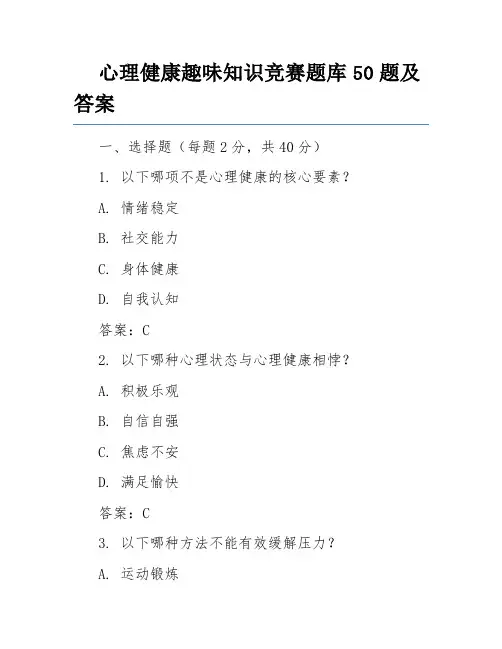 心理健康趣味知识竞赛题库 50 题及答案

一、选择题（每题 2 分，共 40 分）

1. 以下哪项不是心理健康的核心要素？

A. 情绪稳定

B. 社交能力

C. 身体健康

D. 自我认知

答案：C

2. 以下哪种心理状态与心理健康相悖？

A. 积极乐观

B. 自信自强

C. 焦虑不安

D. 满足愉快

答案：C

3. 以下哪种方法不能有效缓解压力？

A. 运动锻炼